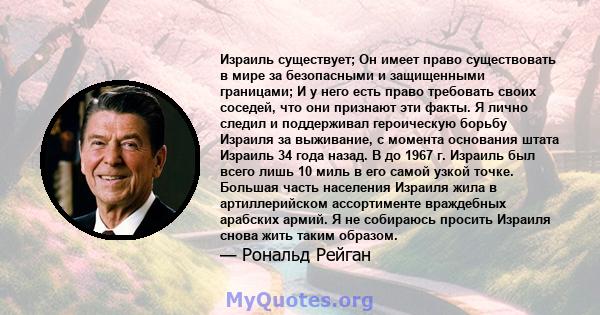 Израиль существует; Он имеет право существовать в мире за безопасными и защищенными границами; И у него есть право требовать своих соседей, что они признают эти факты. Я лично следил и поддерживал героическую борьбу Израиля за выживание, с момента основания штата Израиль 34 года назад. В до 1967 г. Израиль был всего лишь 10 миль в его самой узкой точке. Большая часть населения Израиля жила в артиллерийском ассортименте враждебных арабских армий. Я не собираюсь просить Израиля снова жить таким образом.

— Рональд Рейган

MyQuotes.org